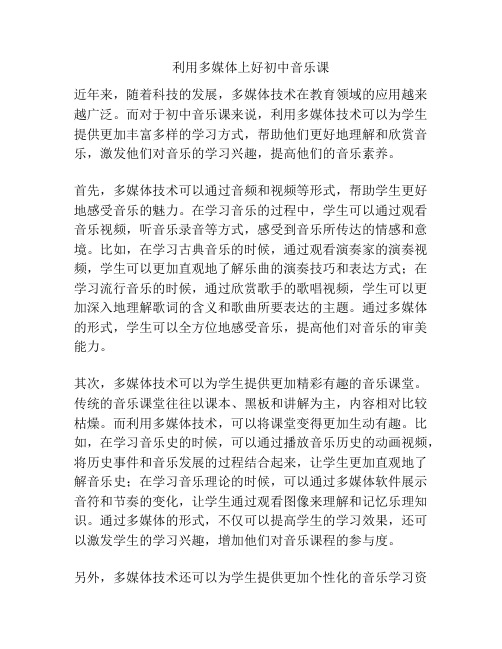 利用多媒体上好初中音乐课

近年来，随着科技的发展，多媒体技术在教育领域的应用越来越广泛。而对于初中音乐课来说，利用多媒体技术可以为学生提供更加丰富多样的学习方式，帮助他们更好地理解和欣赏音乐，激发他们对音乐的学习兴趣，提高他们的音乐素养。

首先，多媒体技术可以通过音频和视频等形式，帮助学生更好地感受音乐的魅力。在学习音乐的过程中，学生可以通过观看音乐视频，听音乐录音等方式，感受到音乐所传达的情感和意境。比如，在学习古典音乐的时候，通过观看演奏家的演奏视频，学生可以更加直观地了解乐曲的演奏技巧和表达方式；在学习流行音乐的时候，通过欣赏歌手的歌唱视频，学生可以更加深入地理解歌词的含义和歌曲所要表达的主题。通过多媒体的形式，学生可以全方位地感受音乐，提高他们对音乐的审美能力。

其次，多媒体技术可以为学生提供更加精彩有趣的音乐课堂。传统的音乐课堂往往以课本、黑板和讲解为主，内容相对比较枯燥。而利用多媒体技术，可以将课堂变得更加生动有趣。比如，在学习音乐史的时候，可以通过播放音乐历史的动画视频，将历史事件和音乐发展的过程结合起来，让学生更加直观地了解音乐史；在学习音乐理论的时候，可以通过多媒体软件展示音符和节奏的变化，让学生通过观看图像来理解和记忆乐理知识。通过多媒体的形式，不仅可以提高学生的学习效果，还可以激发学生的学习兴趣，增加他们对音乐课程的参与度。

另外，多媒体技术还可以为学生提供更加个性化的音乐学习资